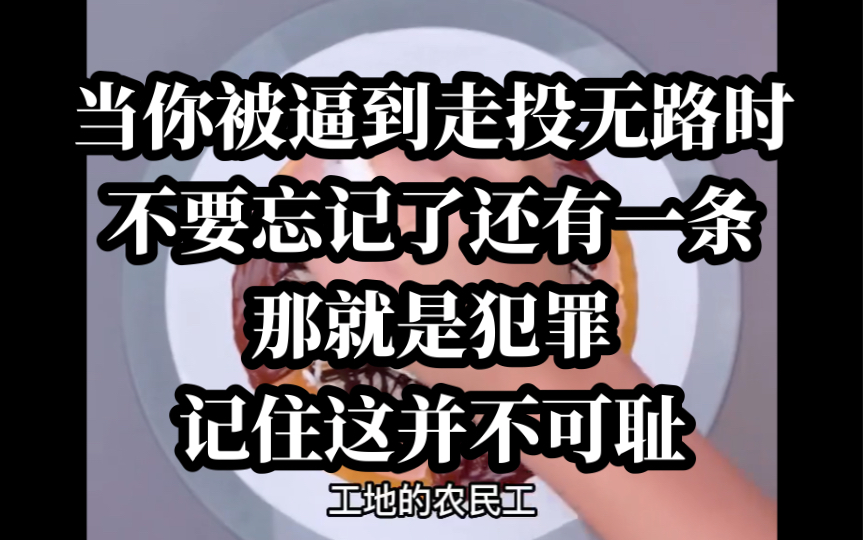 当你被逼到走投无路时
不要忘记了还有一条
那就是犯罪
记住这并不可耻

工地的农民工